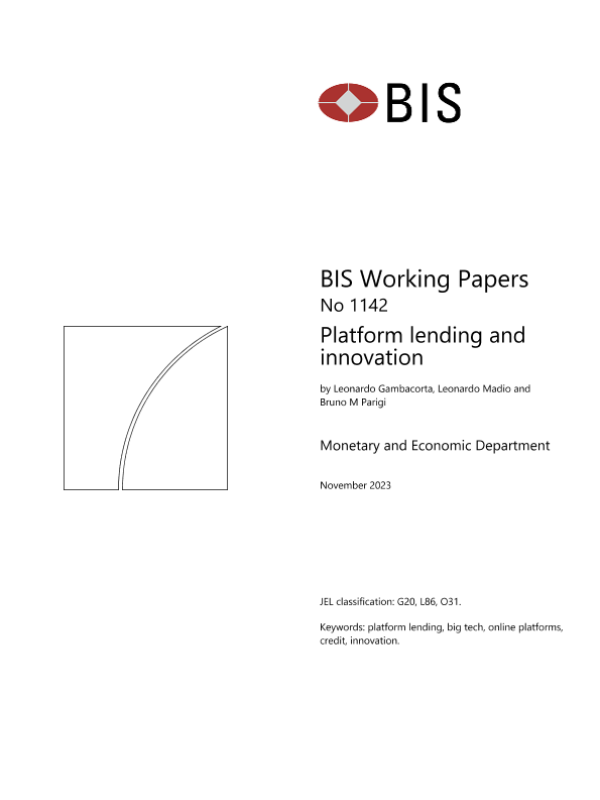 BIS

BIS Working Papers
No 1142

Platform lending and innovation

by Leonardo Gambacorta, Leonardo Madio and Bruno M Parigi

Monetary and Economic Department

November 2023

JEL classification: G20, L86, O31.

Keywords: platform lending, big tech, online platforms, credit, innovation.